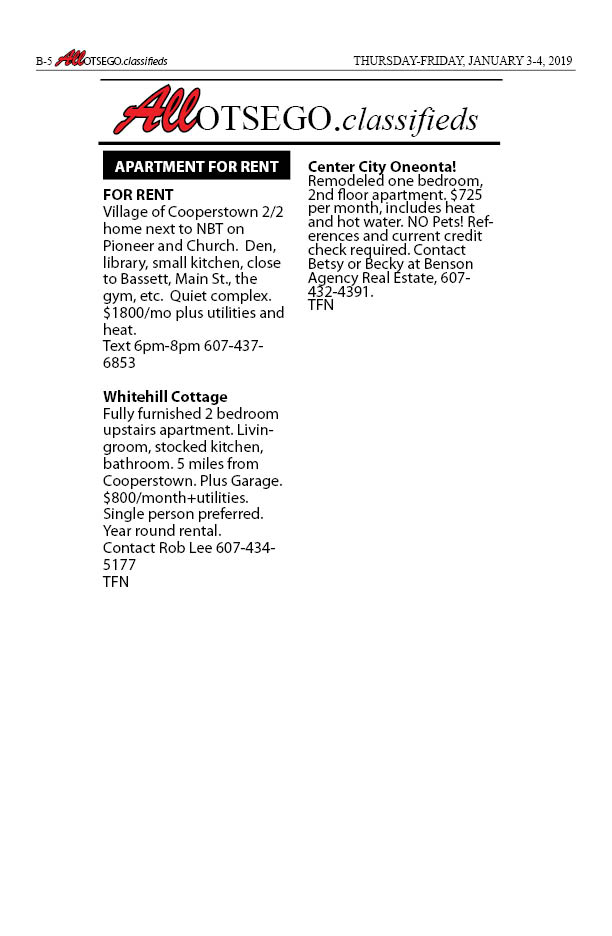 B-5 AllOTSEGO.classifieds

THURSDAY-FRIDAY, JANUARY 3-4, 2019

AllOTSEGO.classifieds

APARTMENT FOR RENT

FOR RENT
Village of Cooperstown 2/2 home next to NBT on Pioneer and Church. Den, library, small kitchen, close to Bassett, Main St., the gym, etc. Quiet complex. $1800/mo plus utilities and heat.
Text 6pm-8pm 607-437-6853

Whitehill Cottage
Fully furnished 2 bedroom upstairs apartment. Livingroom, stocked kitchen, bathroom. 5 miles from Cooperstown. Plus Garage. $800/month+utilities. Single person preferred. Year round rental.
Contact Rob Lee 607-434-5177
TFN

Center City Oneonta!
Remodeled one bedroom, 2nd floor apartment. $725 per month, includes heat and hot water. NO Pets! References and current credit check required. Contact Betsy or Becky at Benson Agency Real Estate, 607-432-4391.
TFN